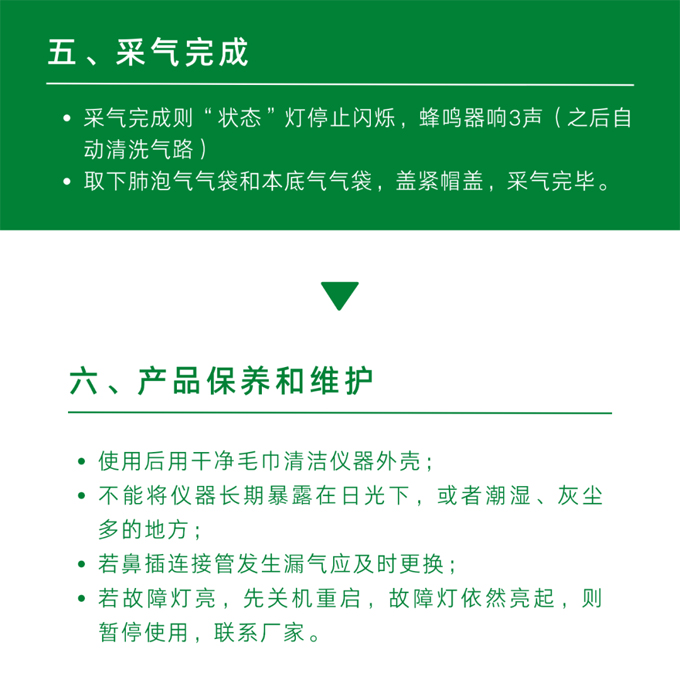 五、采气完成

• 采气完成则“状态”灯停止闪烁，蜂鸣器响3声（之后自动清洗气路）
• 取下肺泡气气袋和本底气气袋，盖紧帽盖，采气完毕。

六、产品保养和维护

• 使用后用干净毛巾清洁仪器外壳；
• 不能将仪器长期暴露在日光下，或者潮湿、灰尘多的地方；
• 若鼻插连接管发生漏气应及时更换；
• 若故障灯亮，先关机重启，故障灯依然亮起，则暂停使用，联系厂家。